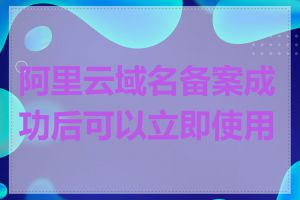 阿里云域名备案成功后可以立即使用